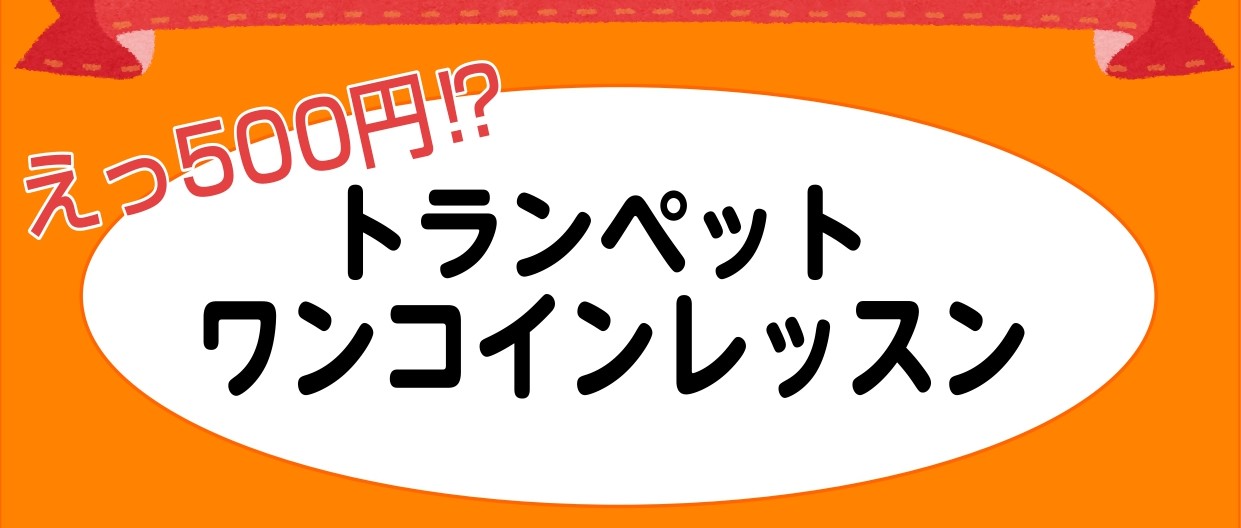 えっ500円!?
トランペット
ワンコインレッスン